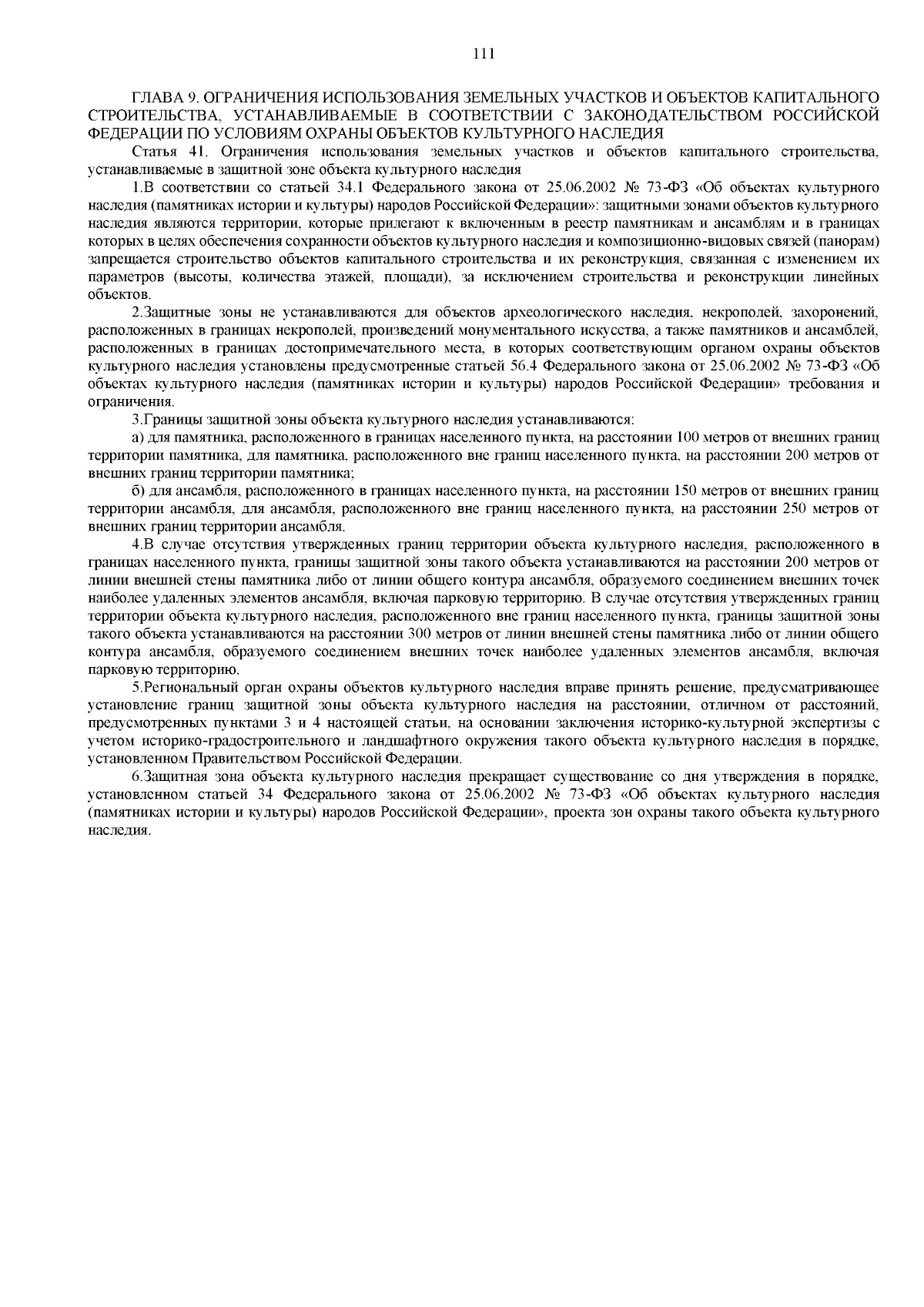 111

ГЛАВА 9. ОГРАНИЧЕНИЯ ИСПОЛЬЗОВАНИЯ ЗЕМЕЛЬНЫХ УЧАСТКОВ И ОБЪЕКТОВ КАПИТАЛЬНОГО СТРОИТЕЛЬСТВА, УСТАНАВЛИВАЕМЫЕ В СООТВЕТСТВИИ С ЗАКОНОДАТЕЛЬСТВОМ РОССИЙСКОЙ ФЕДЕРАЦИИ ПО УСЛОВИЯМ ОХРАНЫ ОБЪЕКТОВ КУЛЬТУРНОГО НАСЛЕДИЯ

Статья 41. Ограничения использования земельных участков и объектов капитального строительства, устанавливаемые в защитной зоне объекта культурного наследия

1.В соответствии со статьей 34.1 Федерального закона от 25.06.2002 № 73-ФЗ «Об объектах культурного наследия (памятниках истории и культуры) народов Российской Федерации»: защитными зонами объектов культурного наследия являются территории, которые прилегают к включенным в реестр памятникам и ансамблям и в границах которых в целях обеспечения сохранности объектов культурного наследия и композиционно-видовых связей (панорам) запрещается строительство объектов капитального строительства и их реконструкция, связанная с изменением их параметров (высоты, количества этажей, площади), за исключением строительства и реконструкции линейных объектов.

2.Защитные зоны не устанавливаются для объектов археологического наследия, некрополей, захоронений, расположенных в границах некрополей, произведений монументального искусства, а также памятников и ансамблей, расположенных в границах достопримечательного места, в которых соответствующим органом охраны объектов культурного наследия установлены предусмотренные статьей 56.4 Федерального закона от 25.06.2002 № 73-ФЗ «Об объектах культурного наследия (памятниках истории и культуры) народов Российской Федерации» требования и ограничения.

3.Границы защитной зоны объекта культурного наследия устанавливаются:

а) для памятника, расположенного в границах населенного пункта, на расстоянии 100 метров от внешних границ территории памятника, для памятника, расположенного вне границ населенного пункта, на расстоянии 200 метров от внешних границ территории памятника;

б) для ансамбля, расположенного в границах населенного пункта, на расстоянии 150 метров от внешних границ территории ансамбля, для ансамбля, расположенного вне границ населенного пункта, на расстоянии 250 метров от внешних границ территории ансамбля.

4.В случае отсутствия утвержденных границ территории объекта культурного наследия, расположенного в границах населенного пункта, границы защитной зоны такого объекта устанавливаются на расстоянии 200 метров от линии внешней стены памятника либо от линии общего контура ансамбля, образуемого соединением внешних точек наиболее удаленных элементов ансамбля, включая парковую территорию. В случае отсутствия утвержденных границ территории объекта культурного наследия, расположенного вне границ населенного пункта, границы защитной зоны такого объекта устанавливаются на расстоянии 300 метров от линии внешней стены памятника либо от линии общего контура ансамбля, образуемого соединением внешних точек наиболее удаленных элементов ансамбля, включая парковую территорию.

5.Региональный орган охраны объектов культурного наследия вправе принять решение, предусматривающее установление границ защитной зоны объекта культурного наследия на расстоянии, отличном от расстояний, предусмотренных пунктами 3 и 4 настоящей статьи, на основании заключения историко-культурной экспертизы с учетом историко-градостроительного и ландшафтного окружения такого объекта культурного наследия в порядке, установленном Правительством Российской Федерации.

6.Защитная зона объекта культурного наследия прекращает существование со дня утверждения в порядке, установленном статьей 34 Федерального закона от 25.06.2002 № 73-ФЗ «Об объектах культурного наследия (памятниках истории и культуры) народов Российской Федерации», проекта зон охраны такого объекта культурного наследия.